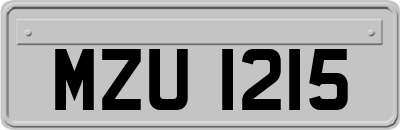 MZU 1215